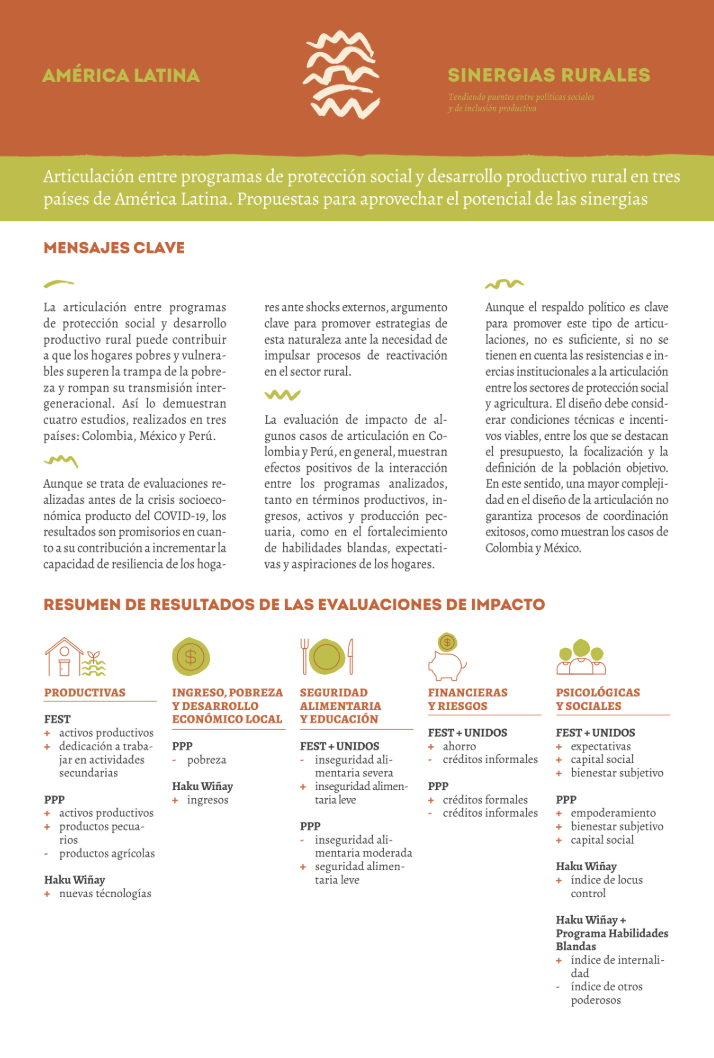 AMÉRICA LATINA

SINERGIAS RURALES
Tendiendo puentes entre políticas sociales y de inclusión productiva

Articulación entre programas de protección social y desarrollo productivo rural en tres países de América Latina. Propuestas para aprovechar el potencial de las sinergias

MENSAJES CLAVE

La articulación entre programas de protección social y desarrollo productivo rural puede contribuir a que los hogares pobres y vulnerables superen la trampa de la pobreza y rompan su transmisión intergeneracional. Así lo demuestran cuatro estudios, realizados en tres países: Colombia, México y Perú.

Aunque se trata de evaluaciones realizadas antes de la crisis socioeconómica producto del COVID-19, los resultados son promisorios en cuanto a su contribución a incrementar la capacidad de resiliencia de los hogares ante shocks externos, argumento clave para promover estrategias de esta naturaleza ante la necesidad de impulsar procesos de reactivación en el sector rural.

La evaluación de impacto de algunos casos de articulación en Colombia y Perú, en general, muestran efectos positivos de la interacción entre los programas analizados, tanto en términos productivos, ingresos, activos y producción pecuaria, como en el fortalecimiento de habilidades blandas, expectativas y aspiraciones de los hogares.

Aunque el respaldo político es clave para promover este tipo de articulaciones, no es suficiente, si no se tienen en cuenta las resistencias e inercias institucionales a la articulación entre los sectores de protección social y agricultura. El diseño debe considerar condiciones técnicas e incentivos viables, entre los que se destacan el presupuesto, la focalización y la definición de la población objetivo. En este sentido, una mayor complejidad en el diseño de la articulación no garantiza procesos de coordinación exitosos, como muestran los casos de Colombia y México.

RESUMEN DE RESULTADOS DE LAS EVALUACIONES DE IMPACTO

PRODUCTIVAS
FEST
+ activos productivos
+ dedicación a trabajar en actividades secundarias
PPP
+ activos productivos
+ productos pecuarios
- productos agrícolas
Haku Wiñay
+ nuevas técnologías

INGRESO, POBREZA Y DESARROLLO ECONÓMICO LOCAL
PPP
- pobreza
Haku Wiñay
+ ingresos

SEGURIDAD ALIMENTARIA Y EDUCACIÓN
FEST + UNIDOS
- inseguridad alimentaria severa
+ inseguridad alimentaria leve
PPP
- inseguridad alimentaria moderada
+ seguridad alimentaria leve

FINANCIERAS Y RIESGOS
FEST + UNIDOS
+ ahorro
- créditos informales
PPP
+ créditos formales
- créditos informales

PSICOLÓGICAS Y SOCIALES
FEST + UNIDOS
+ expectativas
+ capital social
+ bienestar subjetivo
PPP
+ empoderamiento
+ bienestar subjetivo
+ capital social
Haku Wiñay
+ índice de locus control
Haku Wiñay + Programa Habilidades Blandas
+ índice de internalidad
- índice de otros poderosos